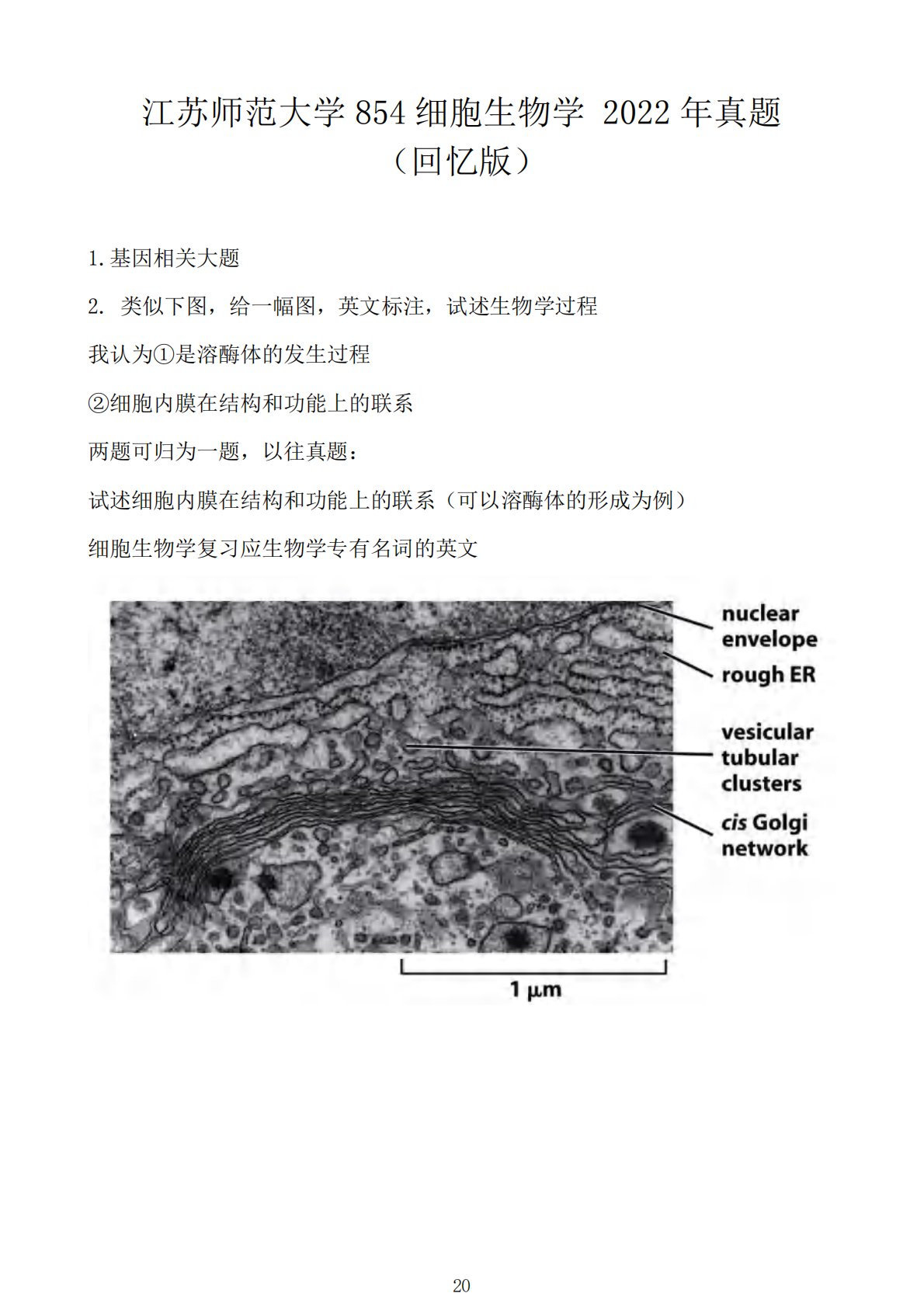 江苏师范大学 854 细胞生物学 2022 年真题
（回忆版）

1. 基因相关大题

2. 类似下图，给一幅图，英文标注，试述生物学过程

我认为①是溶酶体的发生过程

②细胞内膜在结构和功能上的联系

两题可归为一题，以往真题：

试述细胞内膜在结构和功能上的联系（可以溶酶体的形成为例）

细胞生物学复习应生物学专有名词的英文

nuclear envelope
rough ER
vesicular tubular clusters
cis Golgi network
1 μm

20